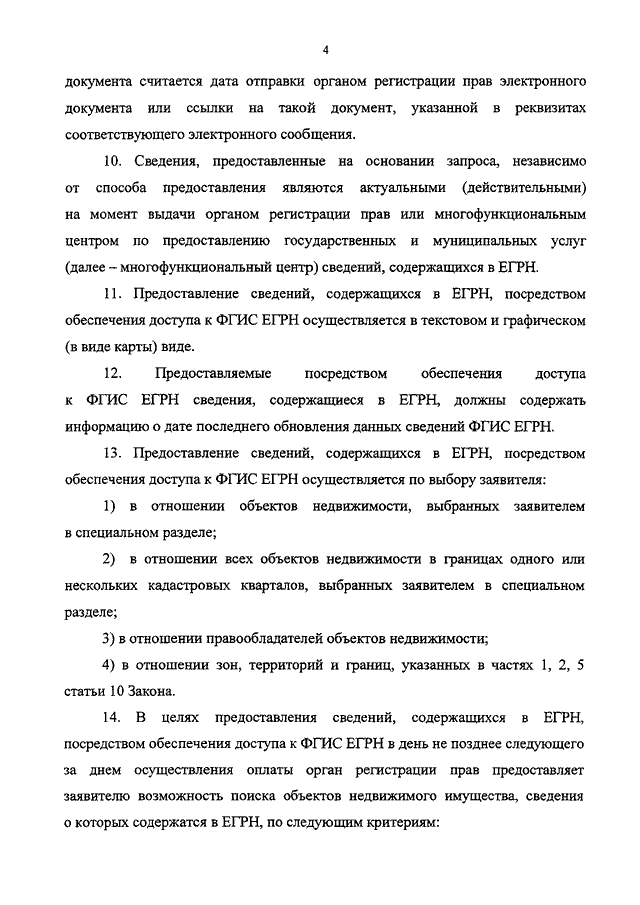 4

документа считается дата отправки органом регистрации прав электронного документа или ссылки на такой документ, указанной в реквизитах соответствующего электронного сообщения.

10. Сведения, предоставленные на основании запроса, независимо от способа предоставления являются актуальными (действительными) на момент выдачи органом регистрации прав или многофункциональным центром по предоставлению государственных и муниципальных услуг (далее – многофункциональный центр) сведений, содержащихся в ЕГРН.

11. Предоставление сведений, содержащихся в ЕГРН, посредством обеспечения доступа к ФГИС ЕГРН осуществляется в текстовом и графическом (в виде карты) виде.

12. Предоставляемые посредством обеспечения доступа к ФГИС ЕГРН сведения, содержащиеся в ЕГРН, должны содержать информацию о дате последнего обновления данных сведений ФГИС ЕГРН.

13. Предоставление сведений, содержащихся в ЕГРН, посредством обеспечения доступа к ФГИС ЕГРН осуществляется по выбору заявителя:

1) в отношении объектов недвижимости, выбранных заявителем в специальном разделе;

2) в отношении всех объектов недвижимости в границах одного или нескольких кадастровых кварталов, выбранных заявителем в специальном разделе;

3) в отношении правообладателей объектов недвижимости;

4) в отношении зон, территорий и границ, указанных в частях 1, 2, 5 статьи 10 Закона.

14. В целях предоставления сведений, содержащихся в ЕГРН, посредством обеспечения доступа к ФГИС ЕГРН в день не позднее следующего за днем осуществления оплаты орган регистрации прав предоставляет заявителю возможность поиска объектов недвижимого имущества, сведения о которых содержатся в ЕГРН, по следующим критериям: